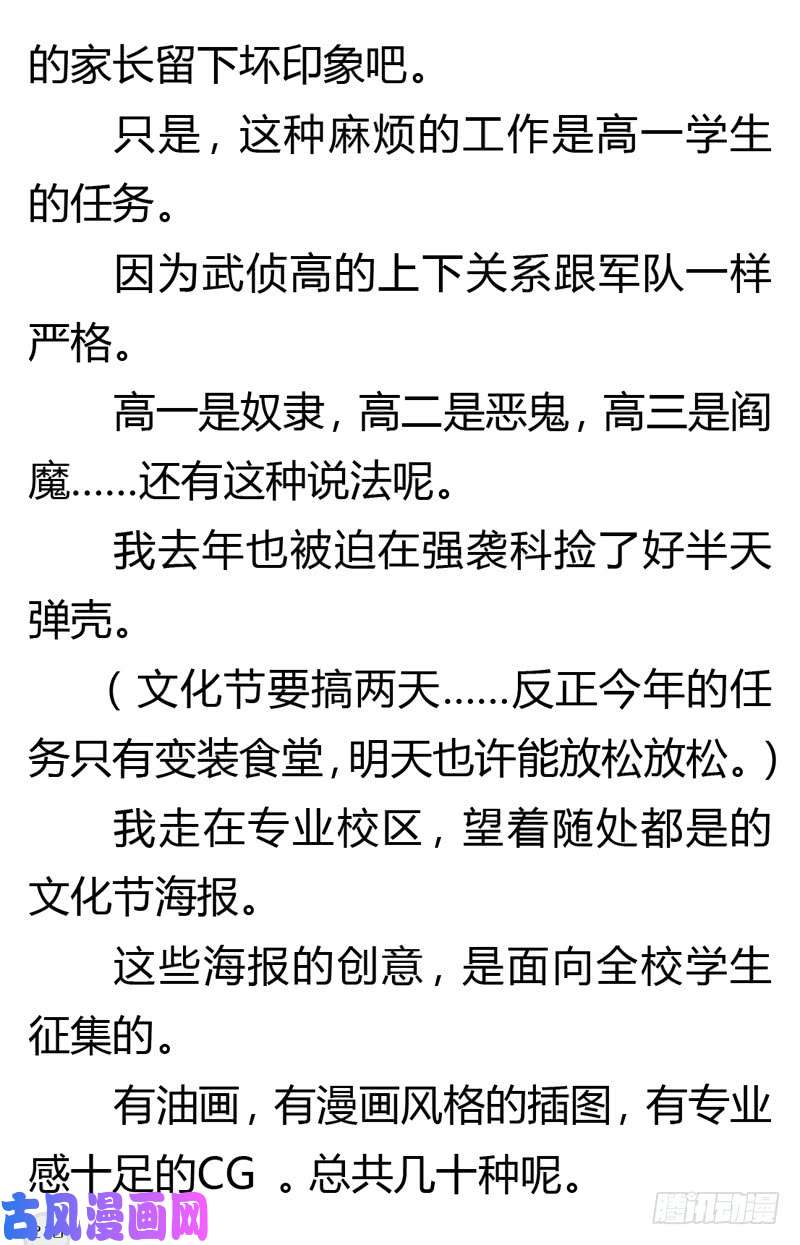 的家长留下坏印象吧。

只是，这种麻烦的工作是高一学生的任务。

因为武侦高的上下关系跟军队一样严格。

高一是奴隶，高二是恶鬼，高三是阎魔……还有这种说法呢。

我去年也被迫在强袭科捡了好半天弹壳。

（文化节要搞两天……反正今年的任务只有变装食堂，明天也许能放松放松。）

我走在专业校区，望着随处都是的文化节海报。

这些海报的创意，是面向全校学生征集的。

有油画，有漫画风格的插图，有专业感十足的CG 。总共几十种呢。

古风漫画网

腾讯动漫